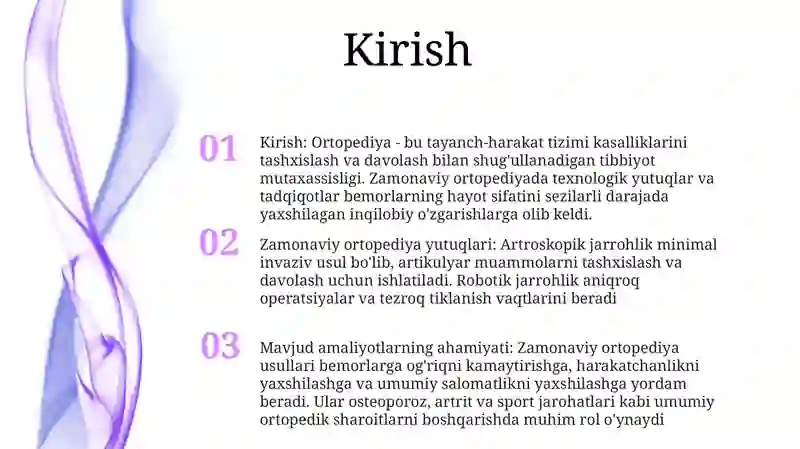 Kirish

01

Kirish: Ortopediya - bu tayanch-harakat tizimi kasalliklarini tashxislash va davolash bilan shug'ullanadigan tibbiyot mutaxassisligi. Zamonaviy ortopediyada texnologik yutuqlar va tadqiqotlar bemorlarning hayot sifatini sezilarli darajada yaxshilagan inqilobiy o'zgarishlarga olib keldi.

02

Zamonaviy ortopediya yutuqlari: Artroskopik jarrohlik minimal invaziv usul bo'lib, artikulyar muammolarni tashxislash va davolash uchun ishlatiladi. Robotik jarrohlik aniqroq operatsiyalar va tezroq tiklanish vaqtlarini beradi

03

Mavjud amaliyotlarning ahamiyati: Zamonaviy ortopediya usullari bemorlarga og'riqni kamaytirishga, harakatchanlikni yaxshilashga va umumiy salomatlikni yaxshilashga yordam beradi. Ular osteoporoz, artrit va sport jarohatlari kabi umumiy ortopedik sharoitlarni boshqarishda muhim rol o'ynaydi